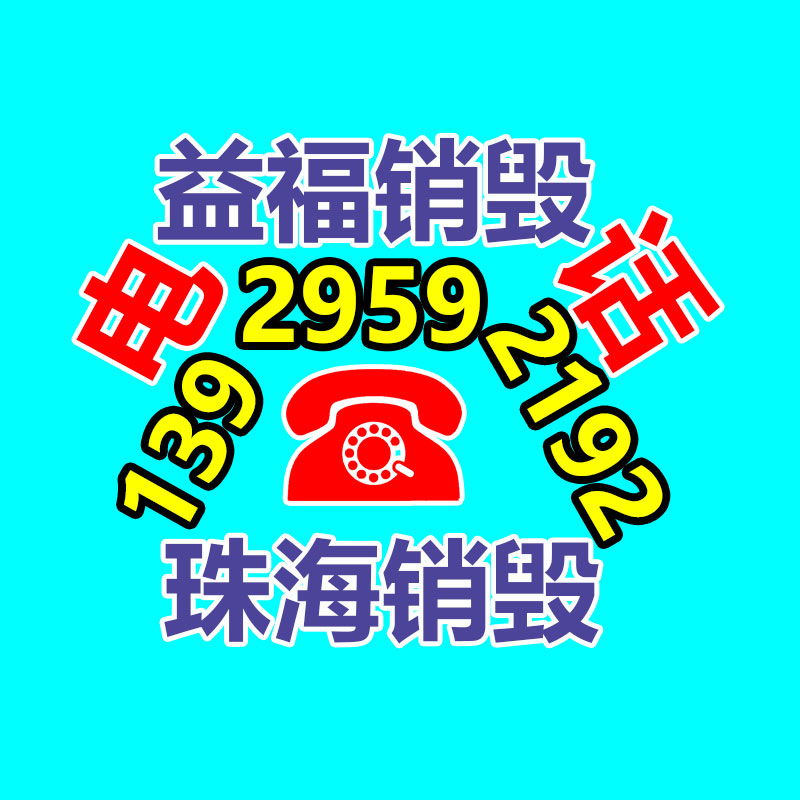 益福销毁

电 话

139 2959 2192

珠海销毁